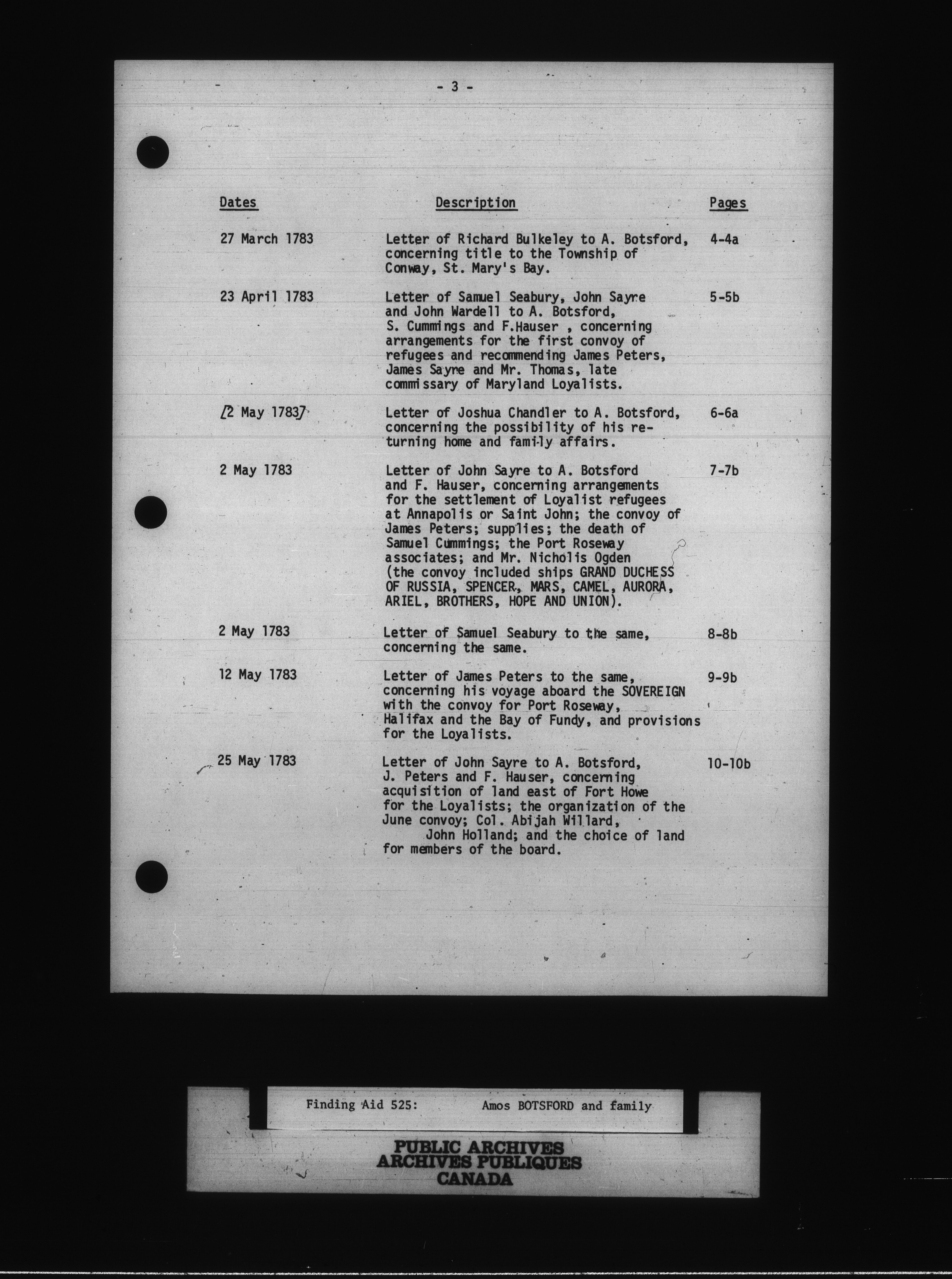 - 3 -

| Dates | Description | Pages |
|---|---|---|
| 27 March 1783 | Letter of Richard Bulkeley to A. Botsford, concerning title to the Township of Conway, St. Mary's Bay. | 4-4a |
| 23 April 1783 | Letter of Samuel Seabury, John Sayre and John Wardell to A. Botsford, S. Cummings and F.Hauser , concerning arrangements for the first convoy of refugees and recommending James Peters, James Sayre and Mr. Thomas, late commissary of Maryland Loyalists. | 5-5b |
| [2 May 1783] | Letter of Joshua Chandler to A. Botsford, concerning the possibility of his returning home and family affairs. | 6-6a |
| 2 May 1783 | Letter of John Sayre to A. Botsford and F. Hauser, concerning arrangements for the settlement of Loyalist refugees at Annapolis or Saint John; the convoy of James Peters; supplies; the death of Samuel Cummings; the Port Roseway associates; and Mr. Nicholis Ogden (the convoy included ships GRAND DUCHESS OF RUSSIA, SPENCER, MARS, CAMEL, AURORA, ARIEL, BROTHERS, HOPE AND UNION). | 7-7b |
| 2 May 1783 | Letter of Samuel Seabury to the same, concerning the same. | 8-8b |
| 12 May 1783 | Letter of James Peters to the same, concerning his voyage aboard the SOVEREIGN with the convoy for Port Roseway, Halifax and the Bay of Fundy, and provisions for the Loyalists. | 9-9b |
| 25 May 1783 | Letter of John Sayre to A. Botsford, J. Peters and F. Hauser, concerning acquisition of land east of Fort Howe for the Loyalists; the organization of the June convoy; Col. Abijah Willard, John Holland; and the choice of land for members of the board. | 10-10b |

Finding Aid 525: Amos BOTSFORD and family

PUBLIC ARCHIVES
ARCHIVES PUBLIQUES
CANADA